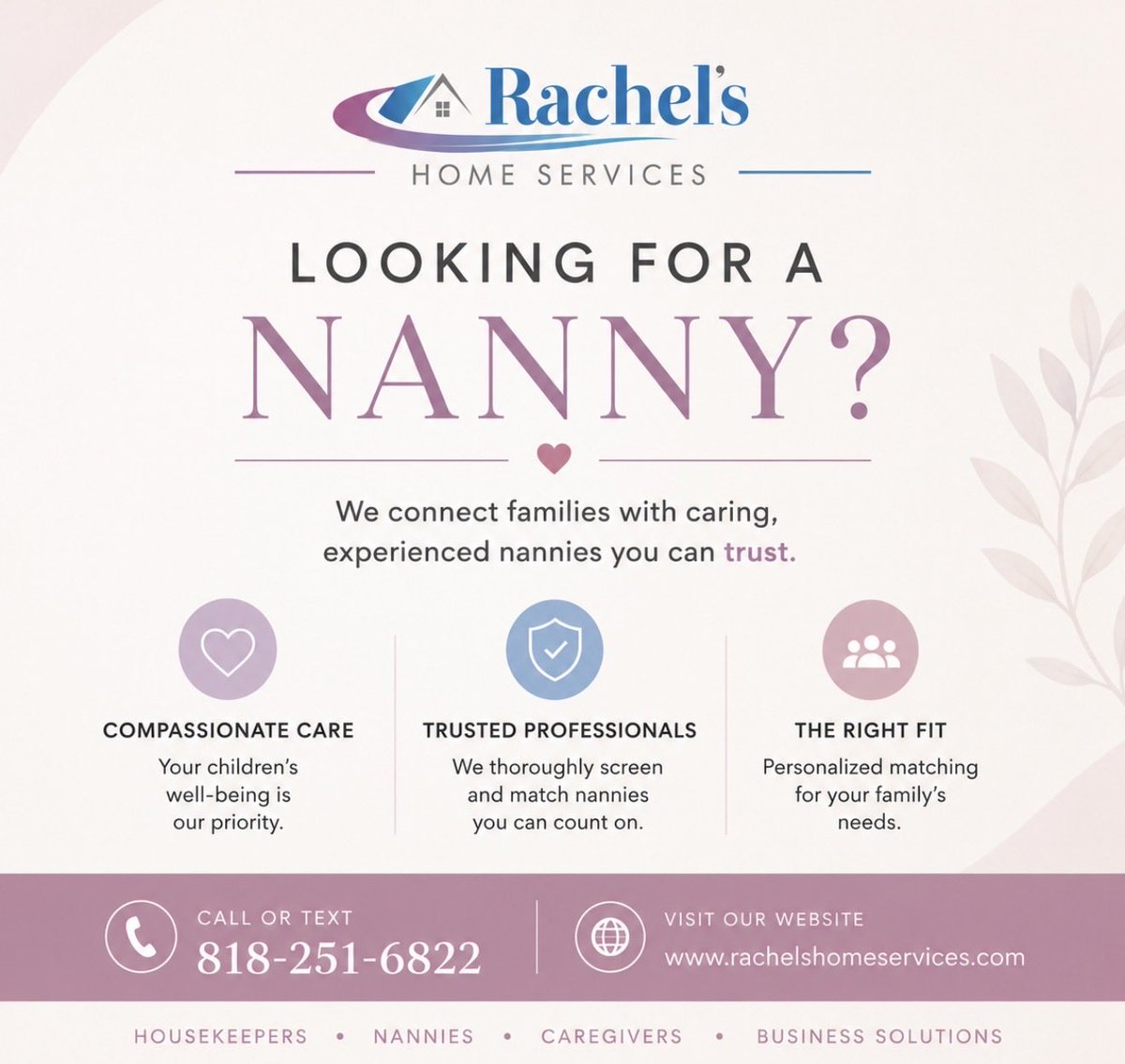 Rachel's
HOME SERVICES

LOOKING FOR A
NANNY?

We connect families with caring, experienced nannies you can trust.

COMPASSIONATE CARE
Your children's well-being is our priority.

TRUSTED PROFESSIONALS
We thoroughly screen and match nannies you can count on.

THE RIGHT FIT
Personalized matching for your family's needs.

CALL OR TEXT
818-251-6822

VISIT OUR WEBSITE
www.rachelshomeservices.com

HOUSEKEEPERS • NANNIES • CAREGIVERS • BUSINESS SOLUTIONS